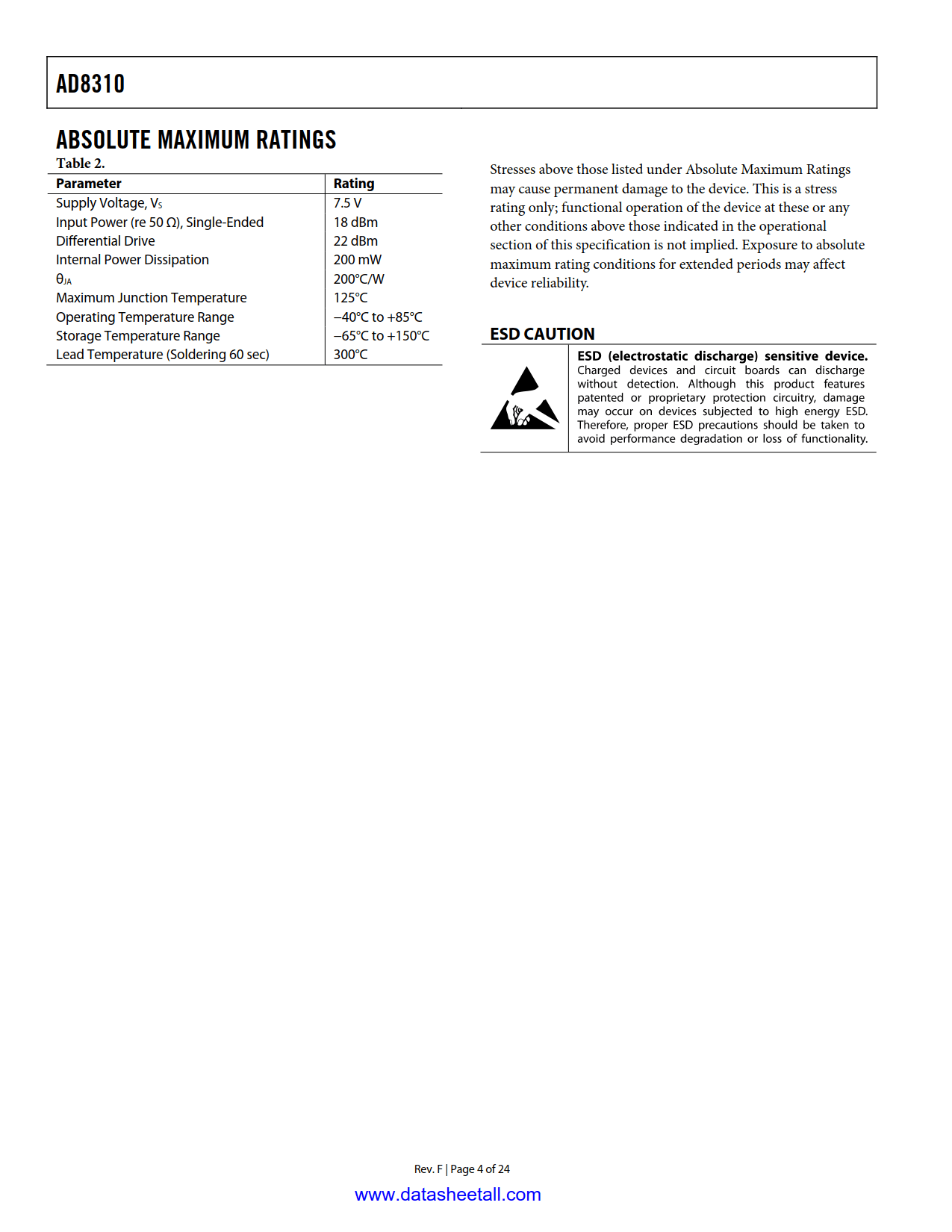 AD8310

ABSOLUTE MAXIMUM RATINGS

Table 2.

| Parameter | Rating |
|---|---|
| Supply Voltage, $V_S$ | 7.5 V |
| Input Power (re 50 Ω), Single-Ended | 18 dBm |
| Differential Drive | 22 dBm |
| Internal Power Dissipation | 200 mW |
| $θ_{JA}$ | 200°C/W |
| Maximum Junction Temperature | 125°C |
| Operating Temperature Range | −40°C to +85°C |
| Storage Temperature Range | −65°C to +150°C |
| Lead Temperature (Soldering 60 sec) | 300°C |

Stresses above those listed under Absolute Maximum Ratings may cause permanent damage to the device. This is a stress rating only; functional operation of the device at these or any other conditions above those indicated in the operational section of this specification is not implied. Exposure to absolute maximum rating conditions for extended periods may affect device reliability.

ESD CAUTION

ESD (electrostatic discharge) sensitive device. Charged devices and circuit boards can discharge without detection. Although this product features patented or proprietary protection circuitry, damage may occur on devices subjected to high energy ESD. Therefore, proper ESD precautions should be taken to avoid performance degradation or loss of functionality.

Rev. F | Page 4 of 24

www.datasheetall.com